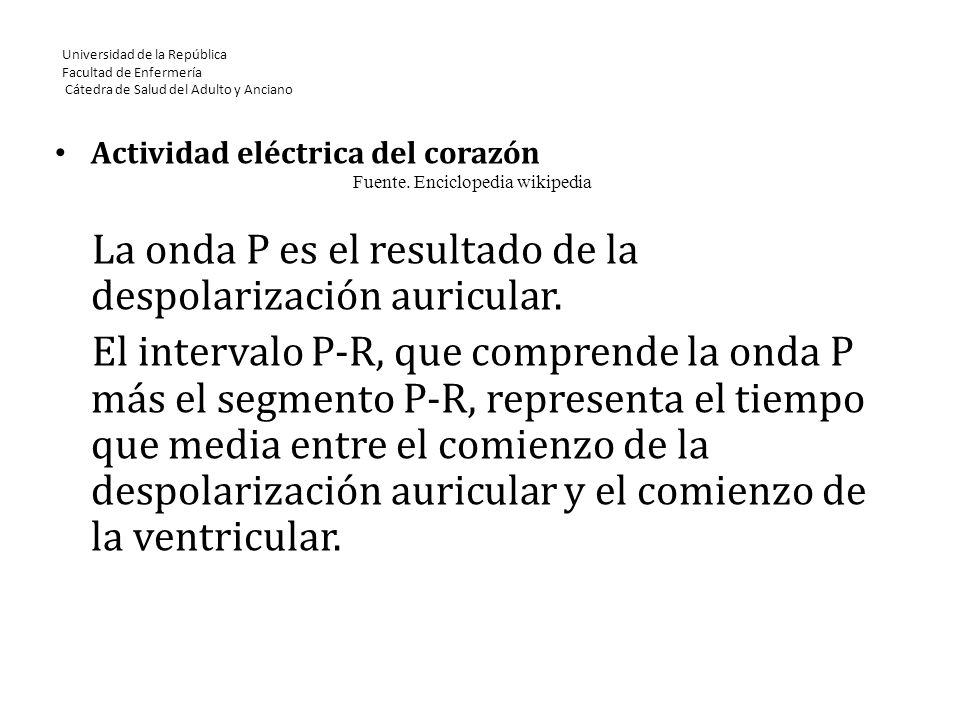 Universidad de la República
Facultad de Enfermería
Cátedra de Salud del Adulto y Anciano

• Actividad eléctrica del corazón

Fuente. Enciclopedia wikipedia

La onda P es el resultado de la despolarización auricular.

El intervalo P-R, que comprende la onda P más el segmento P-R, representa el tiempo que media entre el comienzo de la despolarización auricular y el comienzo de la ventricular.